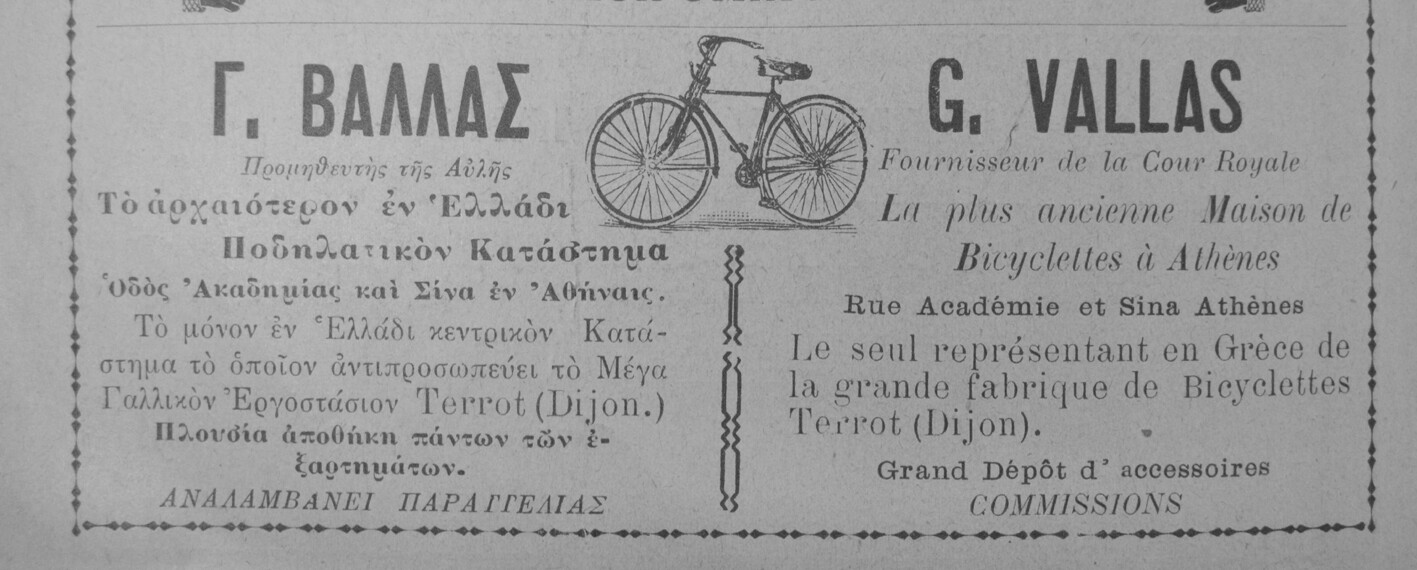 Γ. ΒΑΛΛΑΣ

Προμηθευτὴς τῆς Αὐλῆς

Τὸ ἀρχαιότερον ἐν Ἑλλάδι

Ποδηλατικὸν Κατάστημα

Ὁδὸς Ἀκαδημίας καὶ Σίνα ἐν Ἀθήναις.

Τὸ μόνον ἐν Ἑλλάδι κεντρικὸν Κατάστημα τὸ ὁποῖον ἀντιπροσωπεύει τὸ Μέγα Γαλλικὸν Ἐργοστάσιον Terrot (Dijon.)

Πλουσία ἀποθήκη πάντων τῶν ἐξαρτημάτων.

ΑΝΑΛΑΜΒΑΝΕΙ ΠΑΡΑΓΓΕΛΙΑΣ

G. VALLAS

Fournisseur de la Cour Royale

La plus ancienne Maison de Bicyclettes à Athènes

Rue Académie et Sina Athènes

Le seul représentant en Grèce de la grande fabrique de Bicyclettes Terrot (Dijon).

Grand Dépôt d' accessoires

COMMISSIONS